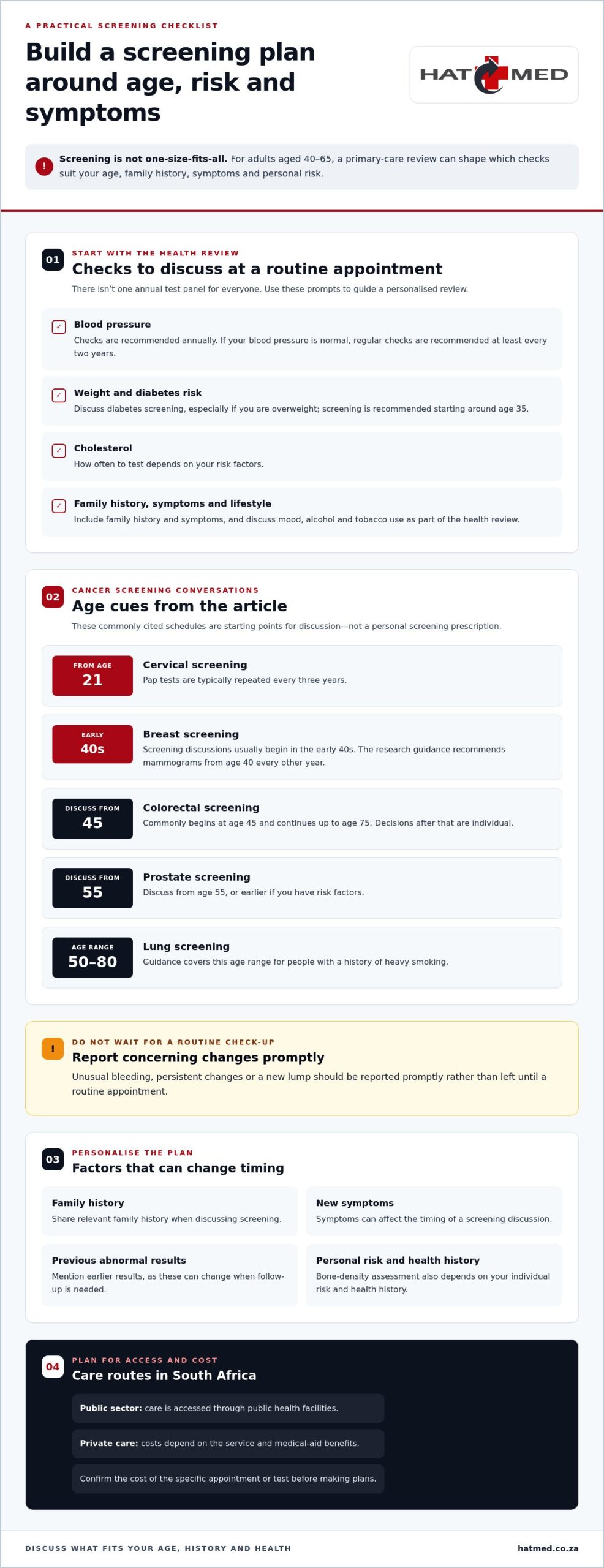 A PRACTICAL SCREENING CHECKLIST

Build a screening plan around age, risk and symptoms

HAT MED

!

Screening is not one-size-fits-all. For adults aged 40–65, a primary-care review can shape which checks suit your age, family history, symptoms and personal risk.

01

START WITH THE HEALTH REVIEW

Checks to discuss at a routine appointment

There isn't one annual test panel for everyone. Use these prompts to guide a personalised review.

☑ Blood pressure

Checks are recommended annually. If your blood pressure is normal, regular checks are recommended at least every two years.

☑ Weight and diabetes risk

Discuss diabetes screening, especially if you are overweight; screening is recommended starting around age 35.

☑ Cholesterol

How often to test depends on your risk factors.

☑ Family history, symptoms and lifestyle

Include family history and symptoms, and discuss mood, alcohol and tobacco use as part of the health review.

02

CANCER SCREENING CONVERSATIONS

Age cues from the article

These commonly cited schedules are starting points for discussion—not a personal screening prescription.

FROM AGE
21

Cervical screening

Pap tests are typically repeated every three years.

EARLY
40s

Breast screening

Screening discussions usually begin in the early 40s. The research guidance recommends mammograms from age 40 every other year.

DISCUSS FROM
45

Colorectal screening

Commonly begins at age 45 and continues up to age 75. Decisions after that are individual.

DISCUSS FROM
55

Prostate screening

Discuss from age 55, or earlier if you have risk factors.

AGE RANGE
50–80

Lung screening

Guidance covers this age range for people with a history of heavy smoking.

!

DO NOT WAIT FOR A ROUTINE CHECK-UP

Report concerning changes promptly

Unusual bleeding, persistent changes or a new lump should be reported promptly rather than left until a routine appointment.

03

PERSONALISE THE PLAN

Factors that can change timing

Family history

Share relevant family history when discussing screening.

New symptoms

Symptoms can affect the timing of a screening discussion.

Previous abnormal results

Mention earlier results, as these can change when follow-up is needed.

Personal risk and health history

Bone-density assessment also depends on your individual risk and health history.

04

PLAN FOR ACCESS AND COST

Care routes in South Africa

Public sector: care is accessed through public health facilities.

Private care: costs depend on the service and medical-aid benefits.

Confirm the cost of the specific appointment or test before making plans.

DISCUSS WHAT FITS YOUR AGE, HISTORY AND HEALTH

hatmed.co.za